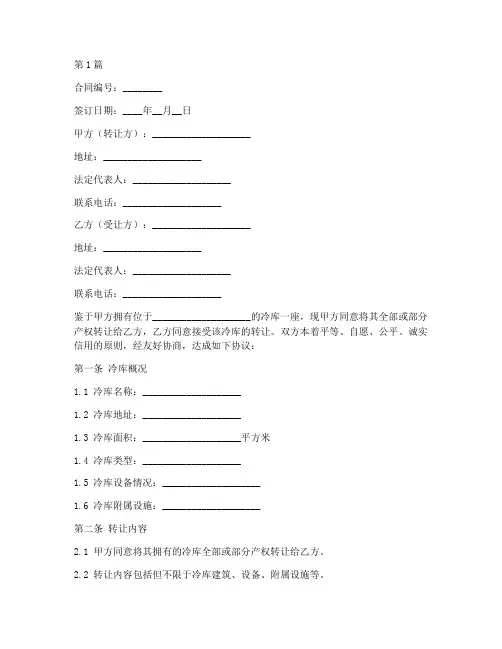 第1篇

合同编号：________

签订日期：____年__月__日

甲方（转让方）：____________________

地址：____________________

法定代表人：____________________

联系电话：____________________

乙方（受让方）：____________________

地址：____________________

法定代表人：____________________

联系电话：____________________

鉴于甲方拥有位于____________________的冷库一座，现甲方同意将其全部或部分产权转让给乙方，乙方同意接受该冷库的转让。双方本着平等、自愿、公平、诚实信用的原则，经友好协商，达成如下协议：

第一条 冷库概况

1.1 冷库名称：____________________

1.2 冷库地址：____________________

1.3 冷库面积：____________________平方米

1.4 冷库类型：____________________

1.5 冷库设备情况：____________________

1.6 冷库附属设施：____________________

第二条 转让内容

2.1 甲方同意将其拥有的冷库全部或部分产权转让给乙方。

2.2 转让内容包括但不限于冷库建筑、设备、附属设施等。